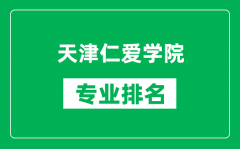 天津仁爱学院

专业排名